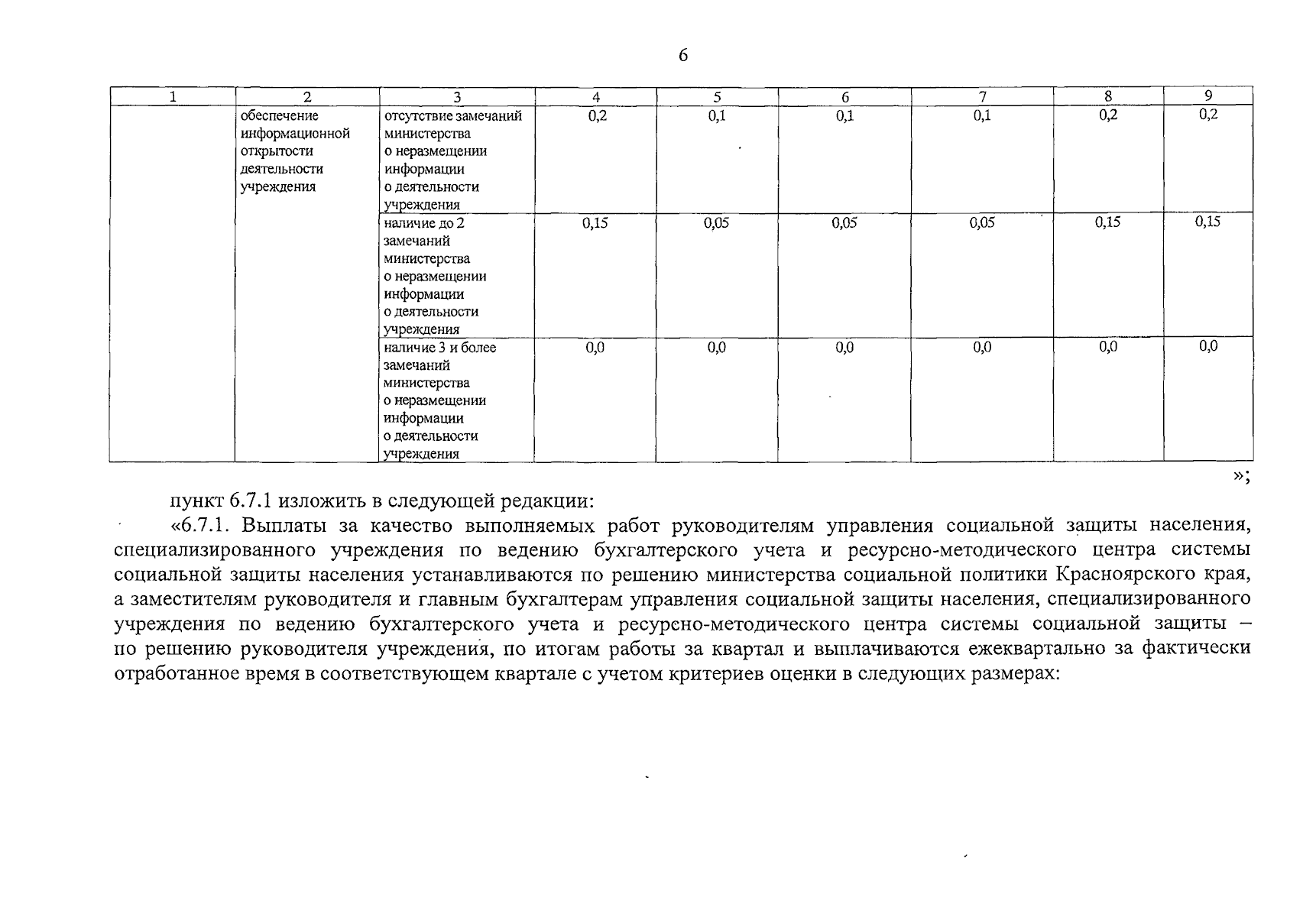 6

| 1 | 2 | 3 | 4 | 5 | 6 | 7 | 8 | 9 |
|---|---|---|---|---|---|---|---|---|
|  | обеспечение информационной открытости деятельности учреждения | отсутствие замечаний министерства о неразмещении информации о деятельности учреждения | 0,2 | 0,1 | 0,1 | 0,1 | 0,2 | 0,2 |
|  |  | наличие до 2 замечаний министерства о неразмещении информации о деятельности учреждения | 0,15 | 0,05 | 0,05 | 0,05 | 0,15 | 0,15 |
|  |  | наличие 3 и более замечаний министерства о неразмещении информации о деятельности учреждения | 0,0 | 0,0 | 0,0 | 0,0 | 0,0 | 0,0 |

»;

пункт 6.7.1 изложить в следующей редакции:

«6.7.1. Выплаты за качество выполняемых работ руководителям управления социальной защиты населения, специализированного учреждения по ведению бухгалтерского учета и ресурсно-методического центра системы социальной защиты населения устанавливаются по решению министерства социальной политики Красноярского края, а заместителям руководителя и главным бухгалтерам управления социальной защиты населения, специализированного учреждения по ведению бухгалтерского учета и ресурсно-методического центра системы социальной защиты – по решению руководителя учреждения, по итогам работы за квартал и выплачиваются ежеквартально за фактически отработанное время в соответствующем квартале с учетом критериев оценки в следующих размерах: